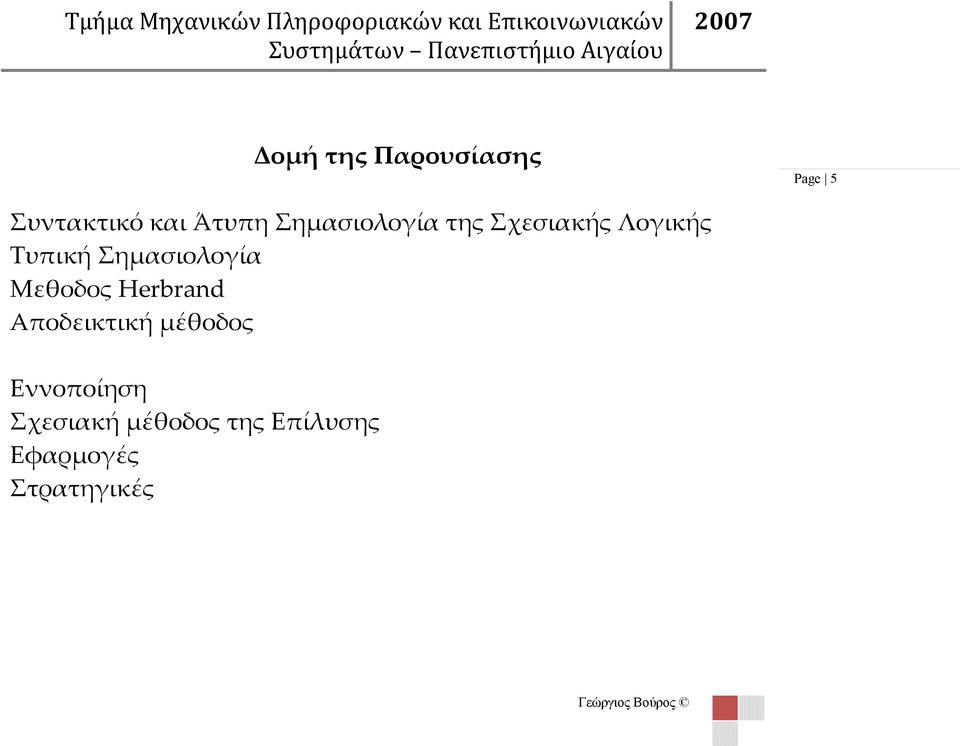 Τμήμα Μηχανικών Πληροφοριακών και Επικοινωνιακών Συστημάτων – Πανεπιστήμιο Αιγαίου

2007

Δομή της Παρουσίασης

Page | 5

Συντακτικό και Άτυπη Σημασιολογία της Σχεσιακής Λογικής
Τυπική Σημασιολογία
Μεθοδος Herbrand
Αποδεικτική μέθοδος

Εννοποίηση
Σχεσιακή μέθοδος της Επίλυσης
Εφαρμογές
Στρατηγικές

Γεώργιος Βούρος ©